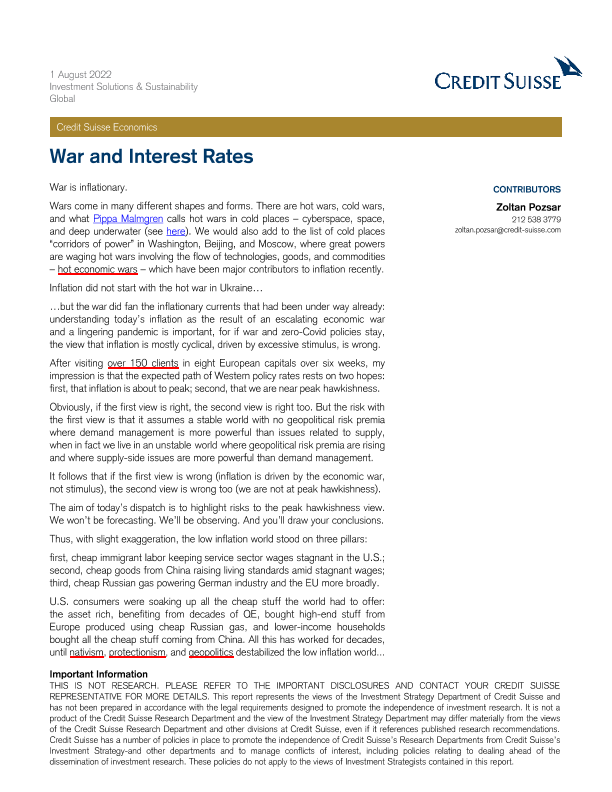 1 August 2022
Investment Solutions & Sustainability
Global

CREDIT SUISSE

Credit Suisse Economics

War and Interest Rates

War is inflationary.

Wars come in many different shapes and forms. There are hot wars, cold wars, and what Pippa Malmgren calls hot wars in cold places – cyberspace, space, and deep underwater (see here). We would also add to the list of cold places "corridors of power" in Washington, Beijing, and Moscow, where great powers are waging hot wars involving the flow of technologies, goods, and commodities – hot economic wars – which have been major contributors to inflation recently.

Inflation did not start with the hot war in Ukraine…

…but the war did fan the inflationary currents that had been under way already: understanding today's inflation as the result of an escalating economic war and a lingering pandemic is important, for if war and zero-Covid policies stay, the view that inflation is mostly cyclical, driven by excessive stimulus, is wrong.

After visiting over 150 clients in eight European capitals over six weeks, my impression is that the expected path of Western policy rates rests on two hopes: first, that inflation is about to peak; second, that we are near peak hawkishness.

Obviously, if the first view is right, the second view is right too. But the risk with the first view is that it assumes a stable world with no geopolitical risk premia where demand management is more powerful than issues related to supply, when in fact we live in an unstable world where geopolitical risk premia are rising and where supply-side issues are more powerful than demand management.

It follows that if the first view is wrong (inflation is driven by the economic war, not stimulus), the second view is wrong too (we are not at peak hawkishness).

The aim of today's dispatch is to highlight risks to the peak hawkishness view. We won't be forecasting. We'll be observing. And you'll draw your conclusions.

Thus, with slight exaggeration, the low inflation world stood on three pillars:

first, cheap immigrant labor keeping service sector wages stagnant in the U.S.; second, cheap goods from China raising living standards amid stagnant wages; third, cheap Russian gas powering German industry and the EU more broadly.

U.S. consumers were soaking up all the cheap stuff the world had to offer: the asset rich, benefiting from decades of QE, bought high-end stuff from Europe produced using cheap Russian gas, and lower-income households bought all the cheap stuff coming from China. All this has worked for decades, until nativism, protectionism, and geopolitics destabilized the low inflation world…

CONTRIBUTORS
Zoltan Pozsar
212 538 3779
zoltan.pozsar@credit-suisse.com

Important Information
THIS IS NOT RESEARCH. PLEASE REFER TO THE IMPORTANT DISCLOSURES AND CONTACT YOUR CREDIT SUISSE REPRESENTATIVE FOR MORE DETAILS. This report represents the views of the Investment Strategy Department of Credit Suisse and has not been prepared in accordance with the legal requirements designed to promote the independence of investment research. It is not a product of the Credit Suisse Research Department and the view of the Investment Strategy Department may differ materially from the views of the Credit Suisse Research Department and other divisions at Credit Suisse, even if it references published research recommendations. Credit Suisse has a number of policies in place to promote the independence of Credit Suisse's Research Departments from Credit Suisse's Investment Strategy-and other departments and to manage conflicts of interest, including policies relating to dealing ahead of the dissemination of investment research. These policies do not apply to the views of Investment Strategists contained in this report.